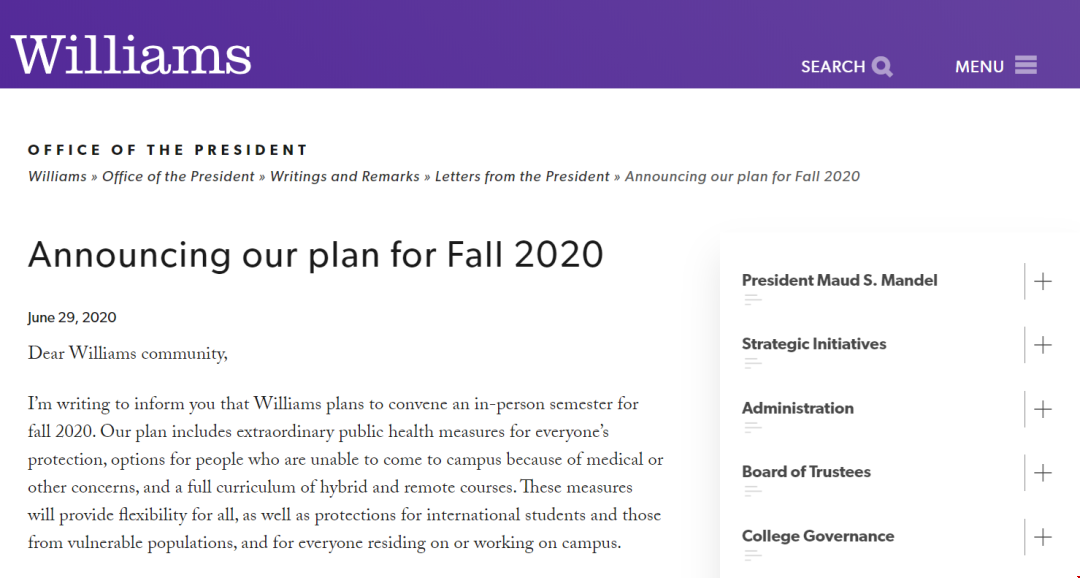 Williams

SEARCH

MENU

OFFICE OF THE PRESIDENT

Williams » Office of the President » Writings and Remarks » Letters from the President » Announcing our plan for Fall 2020

Announcing our plan for Fall 2020

June 29, 2020

Dear Williams community,

I'm writing to inform you that Williams plans to convene an in-person semester for fall 2020. Our plan includes extraordinary public health measures for everyone's protection, options for people who are unable to come to campus because of medical or other concerns, and a full curriculum of hybrid and remote courses. These measures will provide flexibility for all, as well as protections for international students and those from vulnerable populations, and for everyone residing on or working on campus.

President Maud S. Mandel

Strategic Initiatives

Administration

Board of Trustees

College Governance